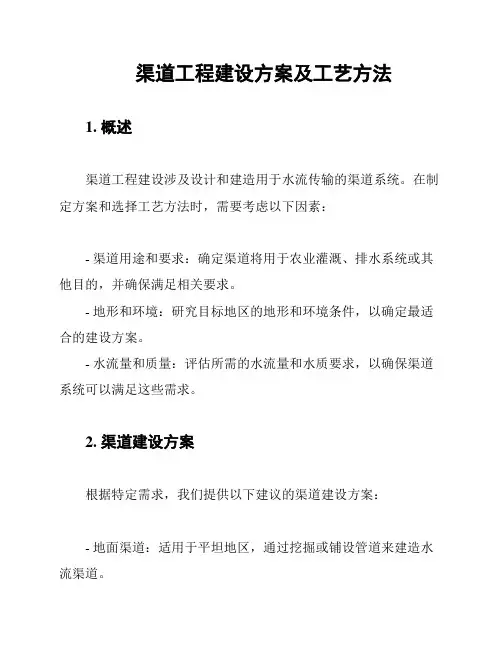 渠道工程建设方案及工艺方法

1. 概述

渠道工程建设涉及设计和建造用于水流传输的渠道系统。在制定方案和选择工艺方法时，需要考虑以下因素：

- 渠道用途和要求：确定渠道将用于农业灌溉、排水系统或其他目的，并确保满足相关要求。
- 地形和环境：研究目标地区的地形和环境条件，以确定最适合的建设方案。
- 水流量和质量：评估所需的水流量和水质要求，以确保渠道系统可以满足这些需求。

2. 渠道建设方案

根据特定需求，我们提供以下建议的渠道建设方案：

- 地面渠道：适用于平坦地区，通过挖掘或铺设管道来建造水流渠道。